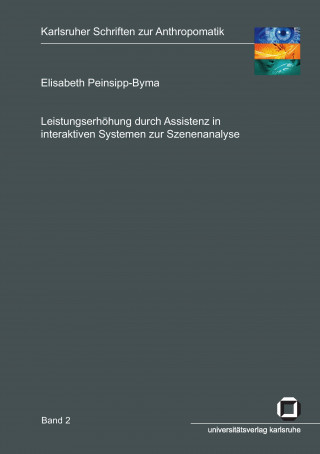 Karlsruher Schriften zur Anthropomatik

Elisabeth Peinsipp-Byma

Leistungserhöhung durch Assistenz in interaktiven Systemen zur Szenenanalyse

Band 2

universitätsverlag karlsruhe